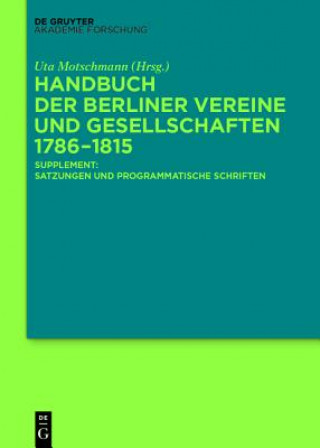 DE GRUYTER
AKADEMIE FORSCHUNG

Uta Motschmann (Hrsg.)

HANDBUCH DER BERLINER VEREINE UND GESELLSCHAFTEN 1786–1815

SUPPLEMENT: SATZUNGEN UND PROGRAMMATISCHE SCHRIFTEN

DE
G